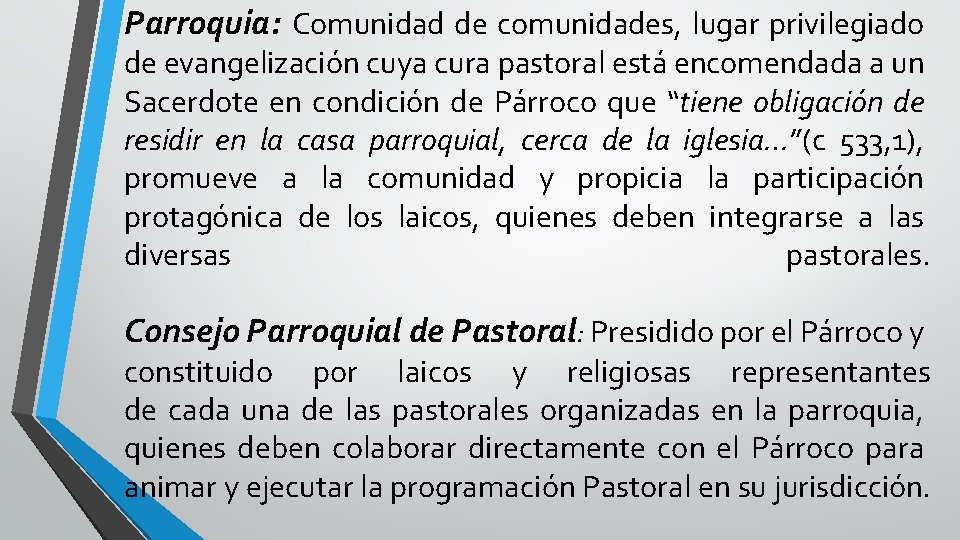 Parroquia: Comunidad de comunidades, lugar privilegiado de evangelización cuya cura pastoral está encomendada a un Sacerdote en condición de Párroco que "tiene obligación de residir en la casa parroquial, cerca de la iglesia…"(c 533,1), promueve a la comunidad y propicia la participación protagónica de los laicos, quienes deben integrarse a las diversas pastorales.

Consejo Parroquial de Pastoral: Presidido por el Párroco y constituido por laicos y religiosas representantes de cada una de las pastorales organizadas en la parroquia, quienes deben colaborar directamente con el Párroco para animar y ejecutar la programación Pastoral en su jurisdicción.